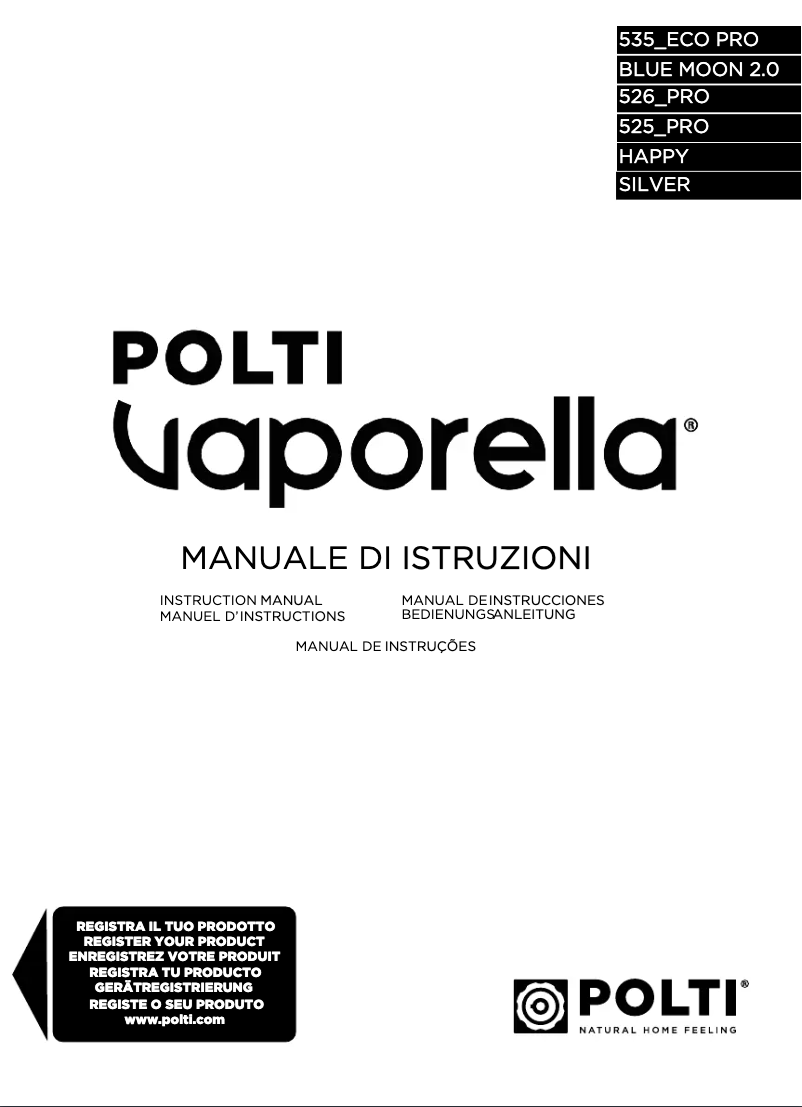 535_ECO PRO
BLUE MOON 2.0
526_PRO
525_PRO
HAPPY
SILVER

POLTI
Vaporella®

MANUALE DI ISTRUZIONI

INSTRUCTION MANUAL
MANUEL D'INSTRUCTIONS

MANUAL DE INSTRUCCIONES
BEDIENUNGSANLEITUNG

MANUAL DE INSTRUÇÕES

REGISTRA IL TUO PRODOTTO
REGISTER YOUR PRODUCT
ENREGISTREZ VOTRE PRODUIT
REGISTRA TU PRODUCTO
GERÄTREGISTRIERUNG
REGISTE O SEU PRODUTO
www.polti.com

POLTI®
NATURAL HOME FEELING